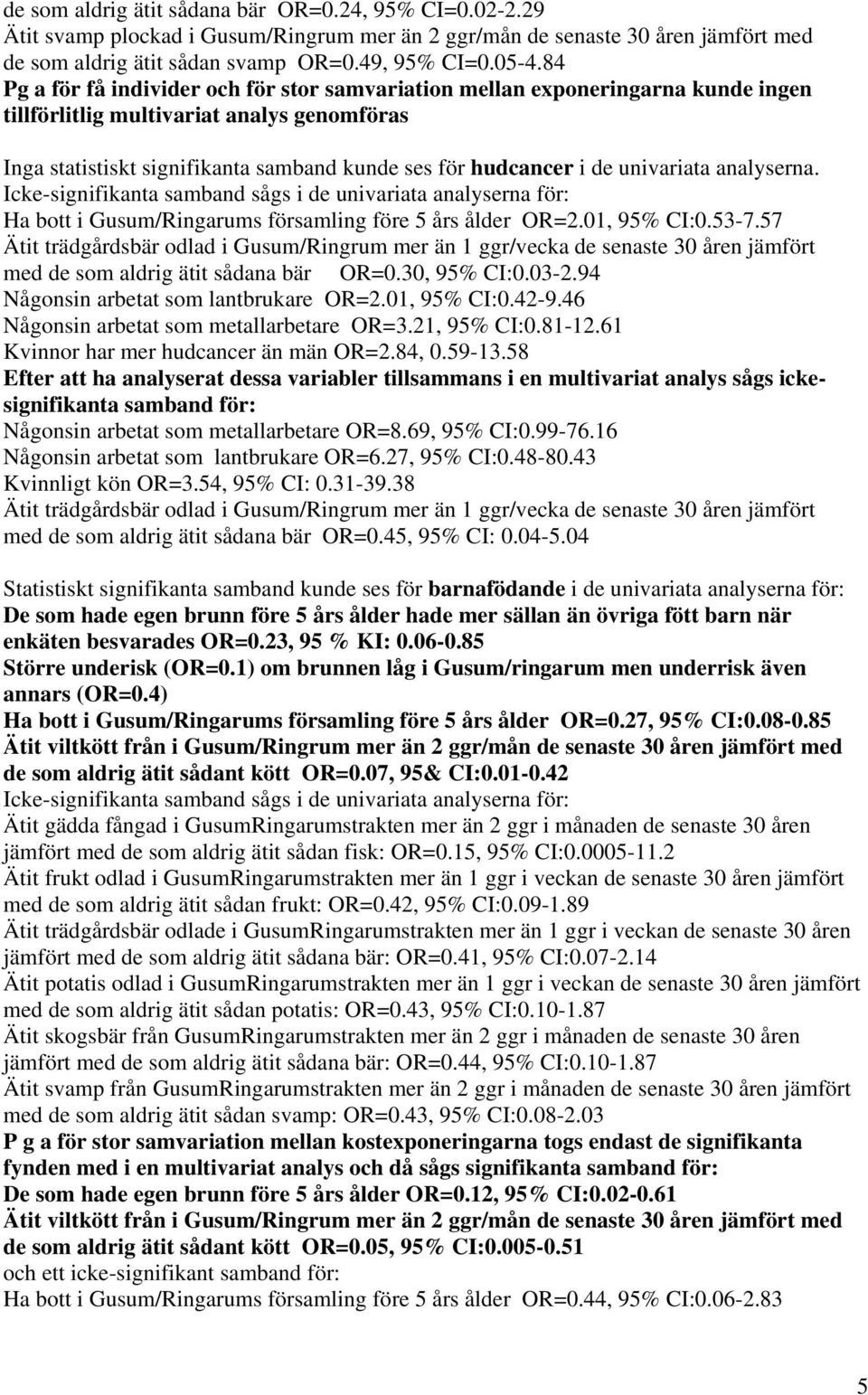 de som aldrig ätit sådana bär OR=0.24, 95% CI=0.02-2.29
Ätit svamp plockad i Gusum/Ringrum mer än 2 ggr/mån de senaste 30 åren jämfört med de som aldrig ätit sådan svamp OR=0.49, 95% CI=0.05-4.84
Pg a för få individer och för stor samvariation mellan exponeringarna kunde ingen tillförlitlig multivariat analys genomföras

Inga statistiskt signifikanta samband kunde ses för hudcancer i de univariata analyserna.
Icke-signifikanta samband sågs i de univariata analyserna för:
Ha bott i Gusum/Ringarums församling före 5 års ålder OR=2.01, 95% CI:0.53-7.57
Ätit trädgårdsbär odlad i Gusum/Ringrum mer än 1 ggr/vecka de senaste 30 åren jämfört med de som aldrig ätit sådana bär OR=0.30, 95% CI:0.03-2.94
Någonsin arbetat som lantbrukare OR=2.01, 95% CI:0.42-9.46
Någonsin arbetat som metallarbetare OR=3.21, 95% CI:0.81-12.61
Kvinnor har mer hudcancer än män OR=2.84, 0.59-13.58
Efter att ha analyserat dessa variabler tillsammans i en multivariat analys sågs icke-signifikanta samband för:
Någonsin arbetat som metallarbetare OR=8.69, 95% CI:0.99-76.16
Någonsin arbetat som lantbrukare OR=6.27, 95% CI:0.48-80.43
Kvinnligt kön OR=3.54, 95% CI: 0.31-39.38
Ätit trädgårdsbär odlad i Gusum/Ringrum mer än 1 ggr/vecka de senaste 30 åren jämfört med de som aldrig ätit sådana bär OR=0.45, 95% CI: 0.04-5.04

Statistiskt signifikanta samband kunde ses för barnafödande i de univariata analyserna för:
De som hade egen brunn före 5 års ålder hade mer sällan än övriga fött barn när enkäten besvarades OR=0.23, 95 % KI: 0.06-0.85
Större underisk (OR=0.1) om brunnen låg i Gusum/ringarum men underrisk även annars (OR=0.4)
Ha bott i Gusum/Ringarums församling före 5 års ålder OR=0.27, 95% CI:0.08-0.85
Ätit viltkött från i Gusum/Ringrum mer än 2 ggr/mån de senaste 30 åren jämfört med de som aldrig ätit sådant kött OR=0.07, 95& CI:0.01-0.42
Icke-signifikanta samband sågs i de univariata analyserna för:
Ätit gädda fångad i GusumRingarumstrakten mer än 2 ggr i månaden de senaste 30 åren jämfört med de som aldrig ätit sådan fisk: OR=0.15, 95% CI:0.0005-11.2
Ätit frukt odlad i GusumRingarumstrakten mer än 1 ggr i veckan de senaste 30 åren jämfört med de som aldrig ätit sådan frukt: OR=0.42, 95% CI:0.09-1.89
Ätit trädgårdsbär odlade i GusumRingarumstrakten mer än 1 ggr i veckan de senaste 30 åren jämfört med de som aldrig ätit sådana bär: OR=0.41, 95% CI:0.07-2.14
Ätit potatis odlad i GusumRingarumstrakten mer än 1 ggr i veckan de senaste 30 åren jämfört med de som aldrig ätit sådan potatis: OR=0.43, 95% CI:0.10-1.87
Ätit skogsbär från GusumRingarumstrakten mer än 2 ggr i månaden de senaste 30 åren jämfört med de som aldrig ätit sådana bär: OR=0.44, 95% CI:0.10-1.87
Ätit svamp från GusumRingarumstrakten mer än 2 ggr i månaden de senaste 30 åren jämfört med de som aldrig ätit sådan svamp: OR=0.43, 95% CI:0.08-2.03
P g a för stor samvariation mellan kostexponeringarna togs endast de signifikanta fynden med i en multivariat analys och då sågs signifikanta samband för:
De som hade egen brunn före 5 års ålder OR=0.12, 95% CI:0.02-0.61
Ätit viltkött från i Gusum/Ringrum mer än 2 ggr/mån de senaste 30 åren jämfört med de som aldrig ätit sådant kött OR=0.05, 95% CI:0.005-0.51
och ett icke-signifikant samband för:
Ha bott i Gusum/Ringarums församling före 5 års ålder OR=0.44, 95% CI:0.06-2.83

5